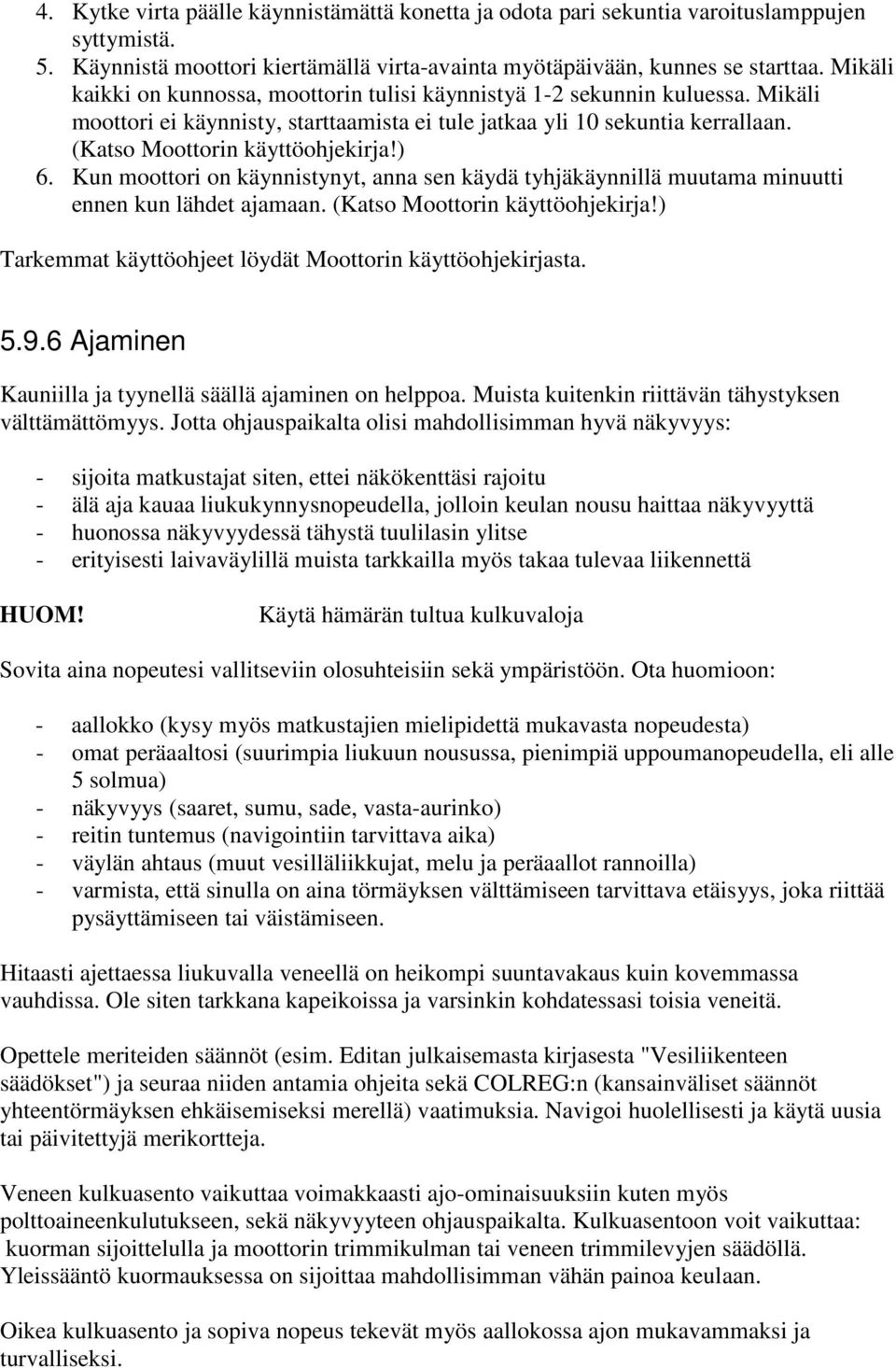 4. Kytke virta päälle käynnistämättä konetta ja odota pari sekuntia varoituslamppujen syttymistä.
5. Käynnistä moottori kiertämällä virta-avainta myötäpäivään, kunnes se starttaa. Mikäli kaikki on kunnossa, moottorin tulisi käynnistyä 1-2 sekunnin kuluessa. Mikäli moottori ei käynnisty, starttaamista ei tule jatkaa yli 10 sekuntia kerrallaan. (Katso Moottorin käyttöohjekirja!)
6. Kun moottori on käynnistynyt, anna sen käydä tyhjäkäynnillä muutama minuutti ennen kun lähdet ajamaan. (Katso Moottorin käyttöohjekirja!)

Tarkemmat käyttöohjeet löydät Moottorin käyttöohjekirjasta.

5.9.6 Ajaminen

Kauniilla ja tyynellä säällä ajaminen on helppoa. Muista kuitenkin riittävän tähystyksen välttämättömyys. Jotta ohjauspaikalta olisi mahdollisimman hyvä näkyvyys:

- sijoita matkustajat siten, ettei näkökenttäsi rajoitu
- älä aja kauaa liukukynnysnopeudella, jolloin keulan nousu haittaa näkyvyyttä
- huonossa näkyvyydessä tähystä tuulilasin ylitse
- erityisesti laivaväylillä muista tarkkailla myös takaa tulevaa liikennettä

HUOM! Käytä hämärän tultua kulkuvaloja

Sovita aina nopeutesi vallitseviin olosuhteisiin sekä ympäristöön. Ota huomioon:

- aallokko (kysy myös matkustajien mielipidettä mukavasta nopeudesta)
- omat peräaaltosi (suurimpia liukuun nousussa, pienimpiä uppoumanopeudella, eli alle 5 solmua)
- näkyvyys (saaret, sumu, sade, vasta-aurinko)
- reitin tuntemus (navigointiin tarvittava aika)
- väylän ahtaus (muut vesilläliikkujat, melu ja peräaallot rannoilla)
- varmista, että sinulla on aina törmäyksen välttämiseen tarvittava etäisyys, joka riittää pysäyttämiseen tai väistämiseen.

Hitaasti ajettaessa liukuvalla veneellä on heikompi suuntavakaus kuin kovemmassa vauhdissa. Ole siten tarkkana kapeikoissa ja varsinkin kohdatessasi toisia veneitä.

Opettele meriteiden säännöt (esim. Editan julkaisemasta kirjasesta "Vesiliikenteen säädökset") ja seuraa niiden antamia ohjeita sekä COLREG:n (kansainväliset säännöt yhteentörmäyksen ehkäisemiseksi merellä) vaatimuksia. Navigoi huolellisesti ja käytä uusia tai päivitettyjä merikortteja.

Veneen kulkuasento vaikuttaa voimakkaasti ajo-ominaisuuksiin kuten myös polttoaineenkulutukseen, sekä näkyvyyteen ohjauspaikalta. Kulkuasentoon voit vaikuttaa: kuorman sijoittelulla ja moottorin trimmikulman tai veneen trimmilevyjen säädöllä. Yleissääntö kuormauksessa on sijoittaa mahdollisimman vähän painoa keulaan.

Oikea kulkuasento ja sopiva nopeus tekevät myös aallokossa ajon mukavammaksi ja turvalliseksi.